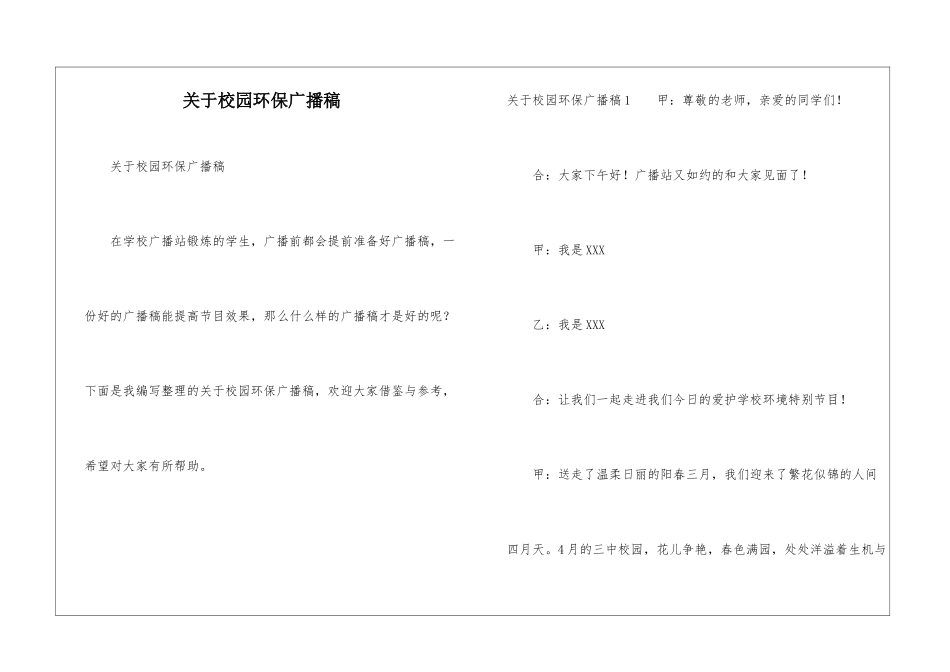 关于校园环保广播稿

关于校园环保广播稿

在学校广播站锻炼的学生，广播前都会提前准备好广播稿，一份好的广播稿能提高节目效果，那么什么样的广播稿才是好的呢？下面是我编写整理的关于校园环保广播稿，欢迎大家借鉴与参考，希望对大家有所帮助。

关于校园环保广播稿1　　甲：尊敬的老师，亲爱的同学们！

合：大家下午好！广播站又如约的和大家见面了！

甲：我是XXX

乙：我是XXX

合：让我们一起走进我们今日的爱护学校环境特别节目！

甲：送走了温柔日丽的阳春三月，我们迎来了繁花似锦的人间四月天。4月的三中校园，花儿争艳，春色满园，处处洋溢着生机与